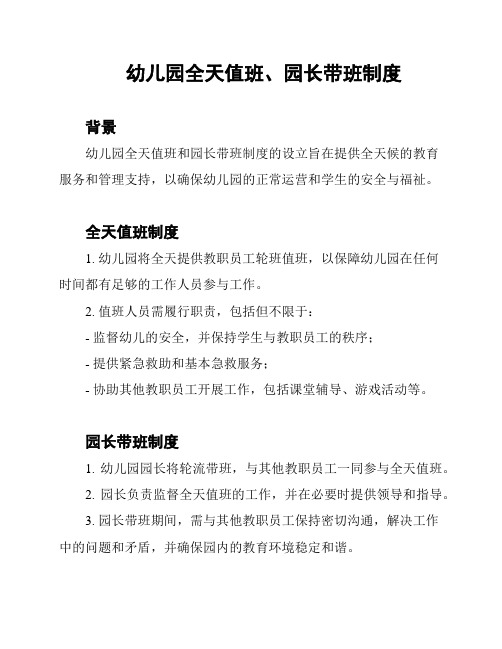 幼儿园全天值班、园长带班制度

背景

幼儿园全天值班和园长带班制度的设立旨在提供全天候的教育服务和管理支持，以确保幼儿园的正常运营和学生的安全与福祉。

全天值班制度

1. 幼儿园将全天提供教职员工轮班值班，以保障幼儿园在任何时间都有足够的工作人员参与工作。

2. 值班人员需履行职责，包括但不限于：

- 监督幼儿的安全，并保持学生与教职员工的秩序；

- 提供紧急救助和基本急救服务；

- 协助其他教职员工开展工作，包括课堂辅导、游戏活动等。

园长带班制度

1. 幼儿园园长将轮流带班，与其他教职员工一同参与全天值班。

2. 园长负责监督全天值班的工作，并在必要时提供领导和指导。

3. 园长带班期间，需与其他教职员工保持密切沟通，解决工作中的问题和矛盾，并确保园内的教育环境稳定和谐。